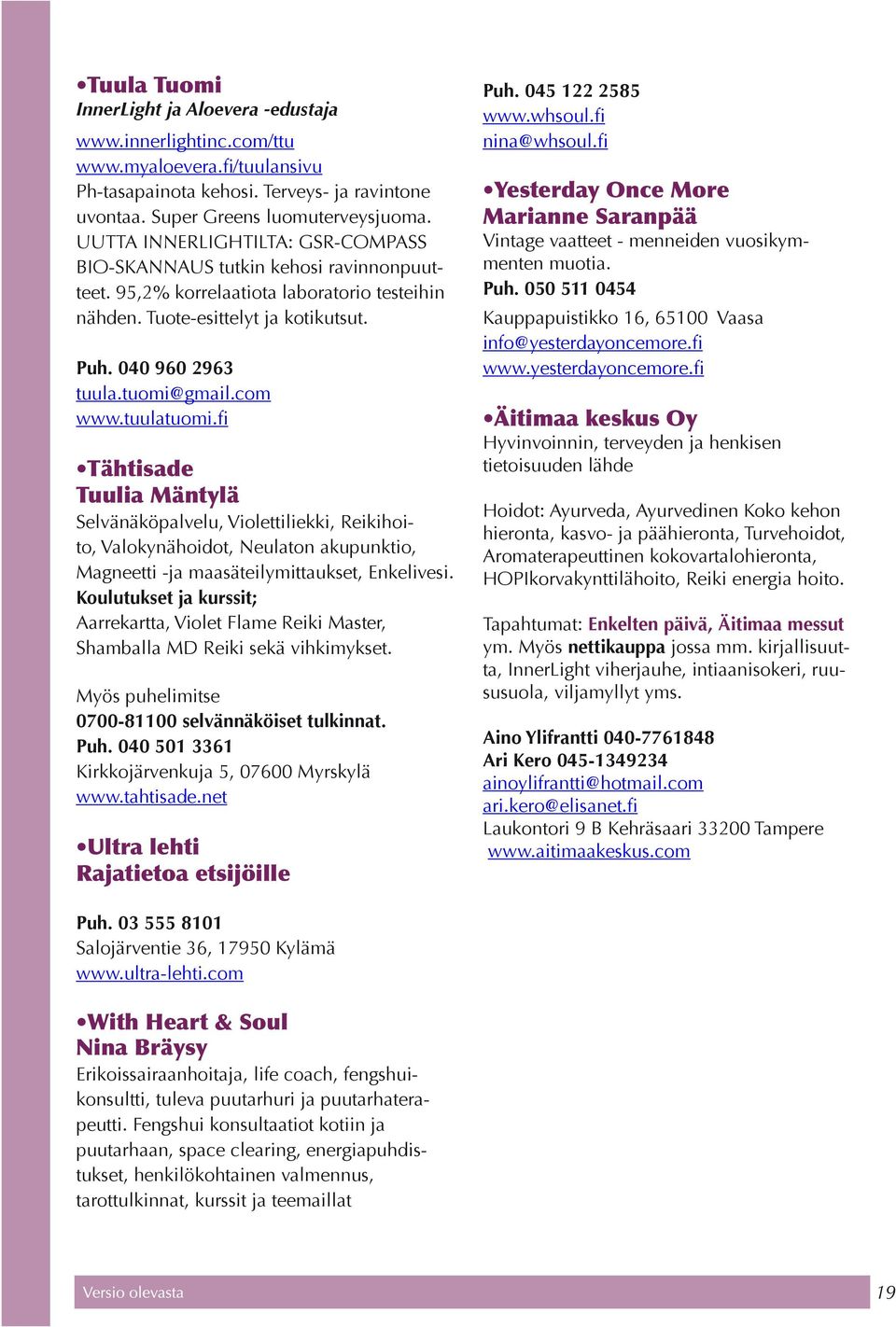 •Tuula Tuomi
InnerLight ja Aloevera -edustaja
www.innerlightinc.com/ttu
www.myaloevera.fi/tuulansivu
Ph-tasapainota kehosi. Terveys- ja ravintone uvontaa. Super Greens luomuterveysjuoma. UUTTA INNERLIGHTILTA: GSR-COMPASS BIO-SKANNAUS tutkin kehosi ravinnonpuutteet. 95,2% korrelaatiota laboratorio testeihin nähden. Tuote-esittelyt ja kotikutsut.

Puh. 040 960 2963
tuula.tuomi@gmail.com
www.tuulatuomi.fi

•Tähtisade
Tuulia Mäntylä
Selvänäköpalvelu, Violettiliekki, Reikihoito, Valokynähoidot, Neulaton akupunktio, Magneetti -ja maasäteilymittaukset, Enkelivesi.
Koulutukset ja kurssit;
Aarrekartta, Violet Flame Reiki Master, Shamballa MD Reiki sekä vihkimykset.

Myös puhelimitse
0700-81100 selvännäköiset tulkinnat.
Puh. 040 501 3361
Kirkkojärvenkuja 5, 07600 Myrskylä
www.tahtisade.net

•Ultra lehti
Rajatietoa etsijöille

Puh. 03 555 8101
Salojärventie 36, 17950 Kylämä
www.ultra-lehti.com

•With Heart & Soul
Nina Bräysy
Erikoissairaanhoitaja, life coach, fengshuikonsultti, tuleva puutarhuri ja puutarhaterapeutti. Fengshui konsultaatiot kotiin ja puutarhaan, space clearing, energiapuhdistukset, henkilökohtainen valmennus, tarottulkinnat, kurssit ja teemaillat

Puh. 045 122 2585
www.whsoul.fi
nina@whsoul.fi

•Yesterday Once More
Marianne Saranpää
Vintage vaatteet - menneiden vuosikymmenten muotia.
Puh. 050 511 0454
Kauppapuistikko 16, 65100 Vaasa
info@yesterdayoncemore.fi
www.yesterdayoncemore.fi

•Äitimaa keskus Oy
Hyvinvoinnin, terveyden ja henkisen tietoisuuden lähde

Hoidot: Ayurveda, Ayurvedinen Koko kehon hieronta, kasvo- ja päähieronta, Turvehoidot, Aromaterapeuttinen kokovartalohieronta, HOPIkorvakynttilähoito, Reiki energia hoito.

Tapahtumat: Enkelten päivä, Äitimaa messut ym. Myös nettikauppa jossa mm. kirjallisuutta, InnerLight viherjauhe, intiaanisokeri, ruususuola, viljamyllyt yms.

Aino Ylifrantti 040-7761848
Ari Kero 045-1349234
ainoylifrantti@hotmail.com
ari.kero@elisanet.fi
Laukontori 9 B Kehräsaari 33200 Tampere
www.aitimaakeskus.com

Versio olevasta
19